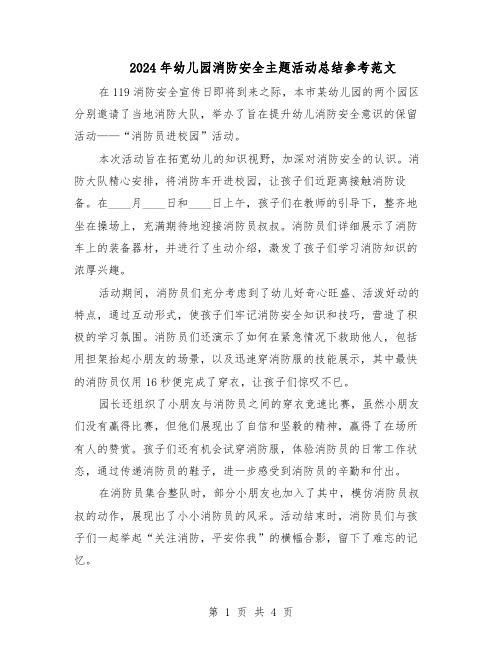 2024年幼儿园消防安全主题活动总结参考范文

在119消防安全宣传日即将到来之际，本市某幼儿园的两个园区分别邀请了当地消防大队，举办了旨在提升幼儿消防安全意识的保留活动——“消防员进校园”活动。

本次活动旨在拓宽幼儿的知识视野，加深对消防安全的认识。消防大队精心安排，将消防车开进校园，让孩子们近距离接触消防设备。在____月____日和____日上午，孩子们在教师的引导下，整齐地坐在操场上，充满期待地迎接消防员叔叔。消防员们详细展示了消防车上的装备器材，并进行了生动介绍，激发了孩子们学习消防知识的浓厚兴趣。

活动期间，消防员们充分考虑到了幼儿好奇心旺盛、活泼好动的特点，通过互动形式，使孩子们牢记消防安全知识和技巧，营造了积极的学习氛围。消防员们还演示了如何在紧急情况下救助他人，包括用担架抬起小朋友的场景，以及迅速穿消防服的技能展示，其中最快的消防员仅用16秒便完成了穿衣，让孩子们惊叹不已。

园长还组织了小朋友与消防员之间的穿衣竞速比赛，虽然小朋友们没有赢得比赛，但他们展现出了自信和坚毅的精神，赢得了在场所有人的赞赏。孩子们还有机会试穿消防服，体验消防员的日常工作状态，通过传递消防员的鞋子，进一步感受到消防员的辛勤和付出。

在消防员集合整队时，部分小朋友也加入了其中，模仿消防员叔叔的动作，展现出了小小消防员的风采。活动结束时，消防员们与孩子们一起举起“关注消防，平安你我”的横幅合影，留下了难忘的记忆。

第 1 页 共 4 页